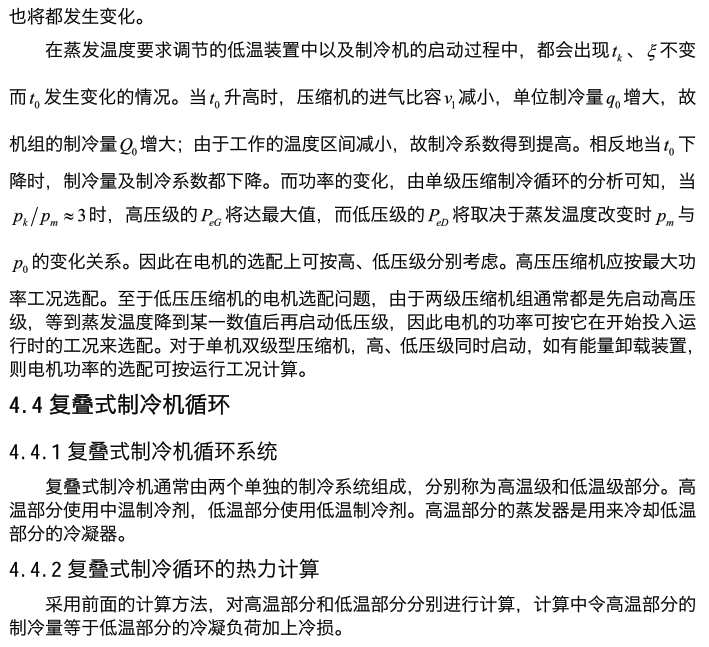 也将都发生变化。

在蒸发温度要求调节的低温装置中以及制冷机的启动过程中，都会出现$t_k$、$\xi$不变而$t_0$发生变化的情况。当$t_0$升高时，压缩机的进气比容$v_1$减小，单位制冷量$q_0$增大，故机组的制冷量$Q_0$增大；由于工作的温度区间减小，故制冷系数得到提高。相反地当$t_0$下降时，制冷量及制冷系数都下降。而功率的变化，由单级压缩制冷循环的分析可知，当$p_k/p_m \approx 3$时，高压级的$P_{eG}$将达最大值，而低压级的$P_{eD}$将取决于蒸发温度改变时$p_m$与$p_0$的变化关系。因此在电机的选配上可按高、低压级分别考虑。高压压缩机应按最大功率工况选配。至于低压压缩机的电机选配问题，由于两级压缩机组通常都是先启动高压级，等到蒸发温度降到某一数值后再启动低压级，因此电机的功率可按它在开始投入运行时的工况来选配。对于单机双级型压缩机，高、低压级同时启动，如有能量卸载装置，则电机功率的选配可按运行工况计算。

4.4 复叠式制冷机循环

4.4.1 复叠式制冷机循环系统

复叠式制冷机通常由两个单独的制冷系统组成，分别称为高温级和低温级部分。高温部分使用中温制冷剂，低温部分使用低温制冷剂。高温部分的蒸发器是用来冷却低温部分的冷凝器。

4.4.2 复叠式制冷循环的热力计算

采用前面的计算方法，对高温部分和低温部分分别进行计算，计算中令高温部分的制冷量等于低温部分的冷凝负荷加上冷损。